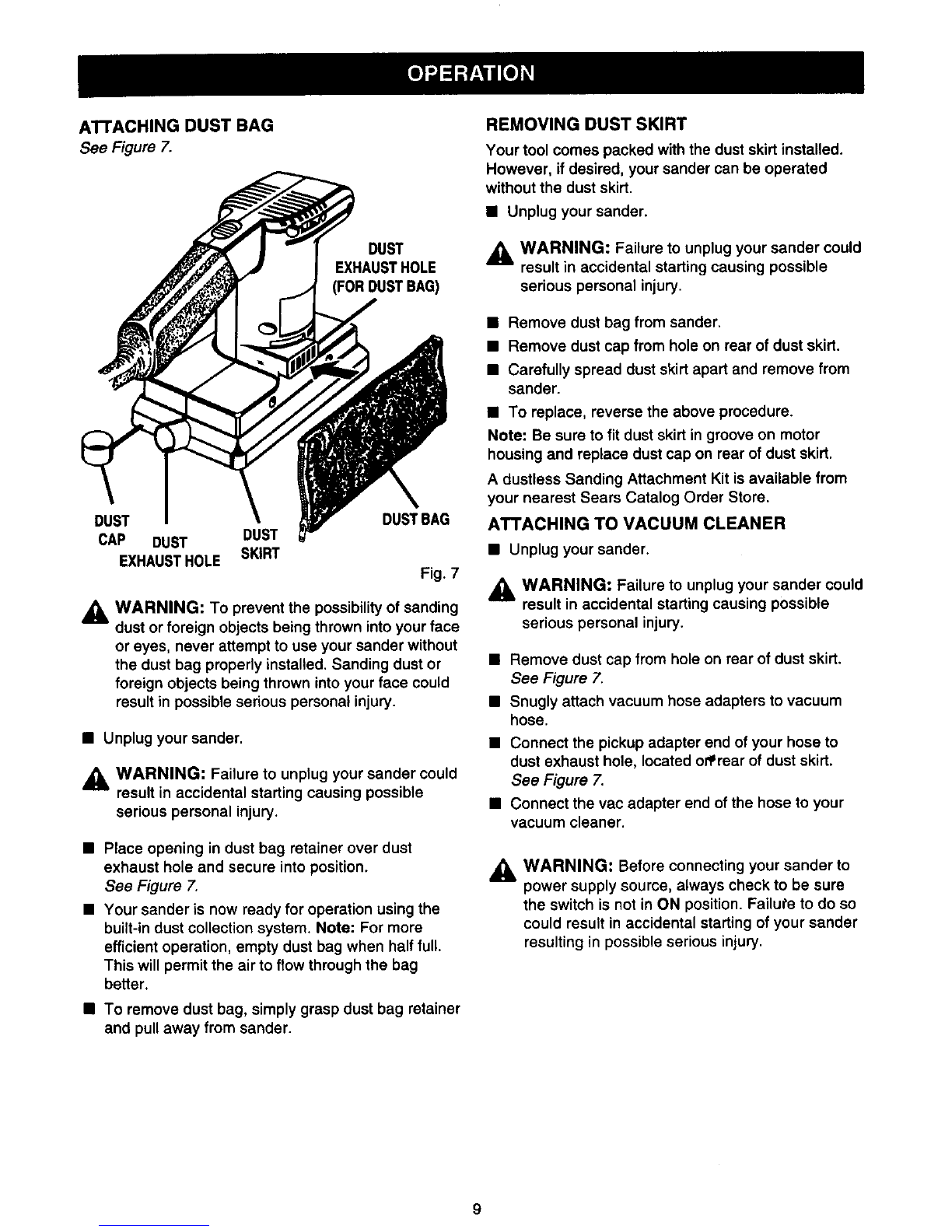 OPERATION

ATTACHING DUST BAG

See Figure 7.

DUST
EXHAUST HOLE
(FOR DUST BAG)

DUST
CAP

DUST
EXHAUST HOLE

DUST
SKIRT

DUST BAG

Fig. 7

WARNING: To prevent the possibility of sanding dust or foreign objects being thrown into your face or eyes, never attempt to use your sander without the dust bag properly installed. Sanding dust or foreign objects being thrown into your face could result in possible serious personal injury.

• Unplug your sander.

WARNING: Failure to unplug your sander could result in accidental starting causing possible serious personal injury.

• Place opening in dust bag retainer over dust exhaust hole and secure into position.
See Figure 7.
• Your sander is now ready for operation using the built-in dust collection system. Note: For more efficient operation, empty dust bag when half full. This will permit the air to flow through the bag better.
• To remove dust bag, simply grasp dust bag retainer and pull away from sander.

REMOVING DUST SKIRT

Your tool comes packed with the dust skirt installed. However, if desired, your sander can be operated without the dust skirt.

• Unplug your sander.

WARNING: Failure to unplug your sander could result in accidental starting causing possible serious personal injury.

• Remove dust bag from sander.
• Remove dust cap from hole on rear of dust skirt.
• Carefully spread dust skirt apart and remove from sander.
• To replace, reverse the above procedure.

Note: Be sure to fit dust skirt in groove on motor housing and replace dust cap on rear of dust skirt.

A dustless Sanding Attachment Kit is available from your nearest Sears Catalog Order Store.

ATTACHING TO VACUUM CLEANER

• Unplug your sander.

WARNING: Failure to unplug your sander could result in accidental starting causing possible serious personal injury.

• Remove dust cap from hole on rear of dust skirt.
See Figure 7.
• Snugly attach vacuum hose adapters to vacuum hose.
• Connect the pickup adapter end of your hose to dust exhaust hole, located on rear of dust skirt.
See Figure 7.
• Connect the vac adapter end of the hose to your vacuum cleaner.

WARNING: Before connecting your sander to power supply source, always check to be sure the switch is not in ON position. Failure to do so could result in accidental starting of your sander resulting in possible serious injury.

9